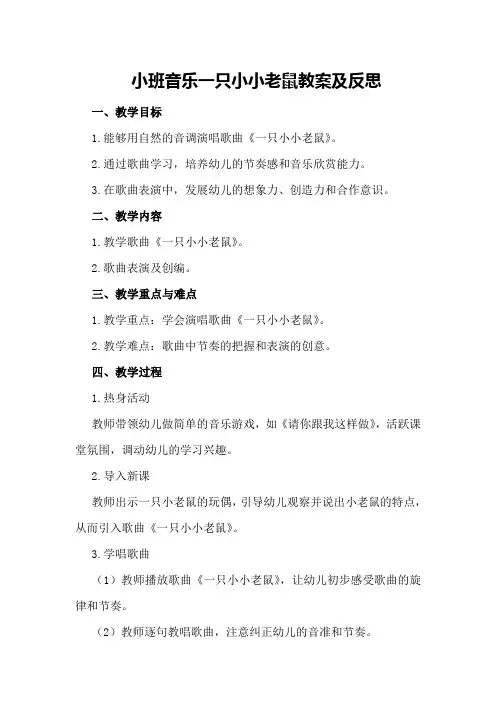 小班音乐一只小小老鼠教案及反思

一、教学目标

1.能够用自然的音调演唱歌曲《一只小小老鼠》。

2.通过歌曲学习，培养幼儿的节奏感和音乐欣赏能力。

3.在歌曲表演中，发展幼儿的想象力、创造力和合作意识。

二、教学内容

1.教学歌曲《一只小小老鼠》。

2.歌曲表演及创编。

三、教学重点与难点

1.教学重点：学会演唱歌曲《一只小小老鼠》。

2.教学难点：歌曲中节奏的把握和表演的创意。

四、教学过程

1.热身活动

教师带领幼儿做简单的音乐游戏，如《请你跟我这样做》，活跃课堂氛围，调动幼儿的学习兴趣。

2.导入新课

教师出示一只小老鼠的玩偶，引导幼儿观察并说出小老鼠的特点，从而引入歌曲《一只小小老鼠》。

3.学唱歌曲

（1）教师播放歌曲《一只小小老鼠》，让幼儿初步感受歌曲的旋律和节奏。

（2）教师逐句教唱歌曲，注意纠正幼儿的音准和节奏。